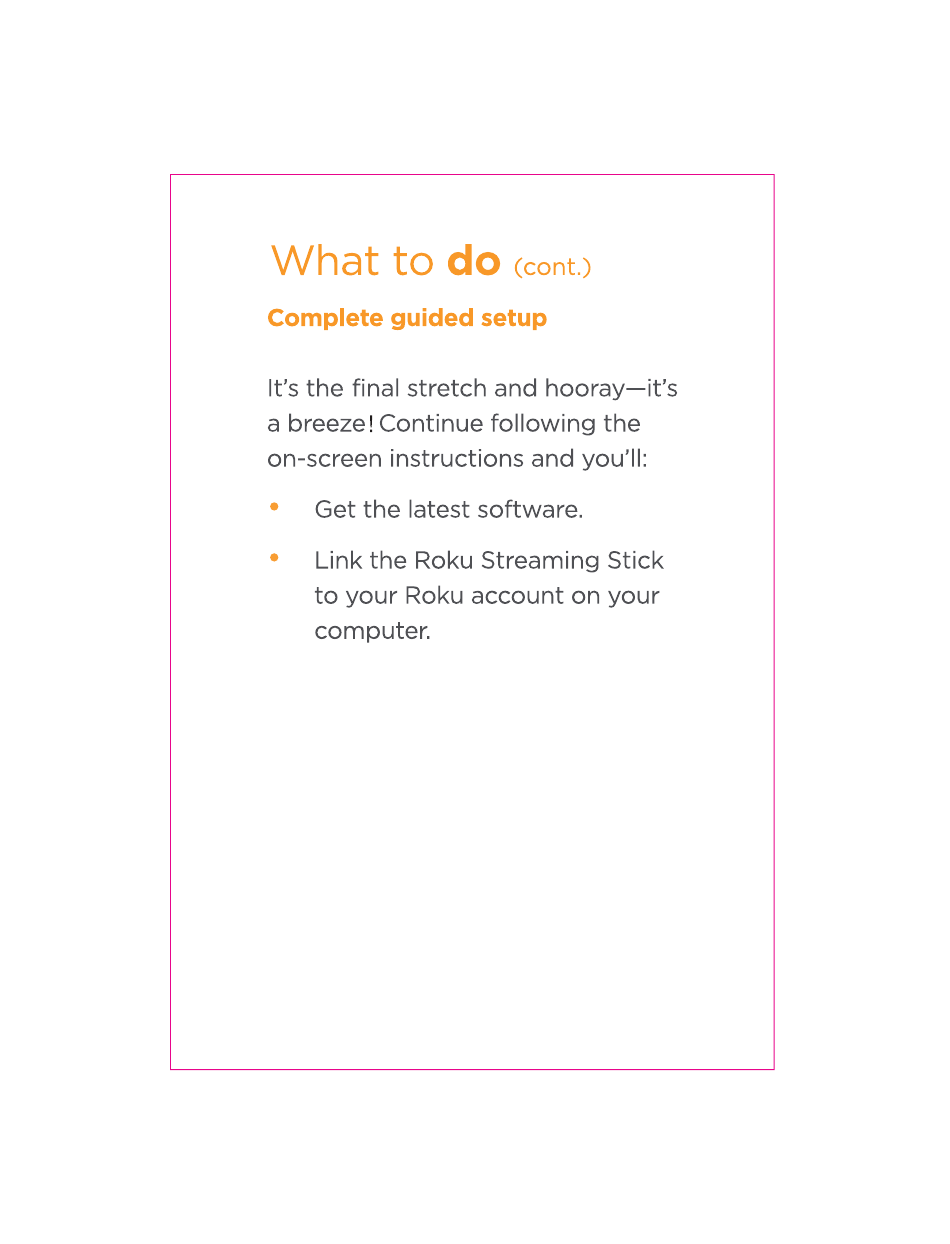 What to do (cont.)

Complete guided setup

It's the final stretch and hooray—it's a breeze! Continue following the on-screen instructions and you'll:

• Get the latest software.

• Link the Roku Streaming Stick to your Roku account on your computer.